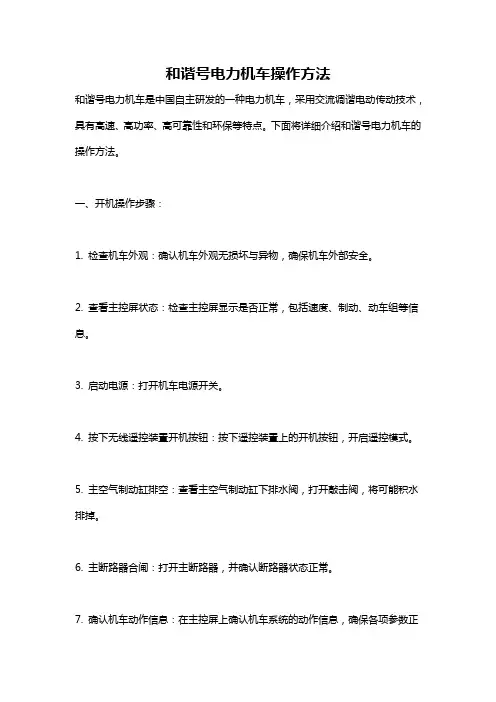 和谐号电力机车操作方法

和谐号电力机车是中国自主研发的一种电力机车，采用交流调谐电动传动技术，具有高速、高功率、高可靠性和环保等特点。下面将详细介绍和谐号电力机车的操作方法。

一、开机操作步骤：

1. 检查机车外观：确认机车外观无损坏与异物，确保机车外部安全。

2. 查看主控屏状态：检查主控屏显示是否正常，包括速度、制动、动车组等信息。

3. 启动电源：打开机车电源开关。

4. 按下无线遥控装置开机按钮：按下遥控装置上的开机按钮，开启遥控模式。

5. 主空气制动缸排空：查看主空气制动缸下排水阀，打开敲击阀，将可能积水排掉。

6. 主断路器合闸：打开主断路器，并确认断路器状态正常。

7. 确认机车动作信息：在主控屏上确认机车系统的动作信息，确保各项参数正